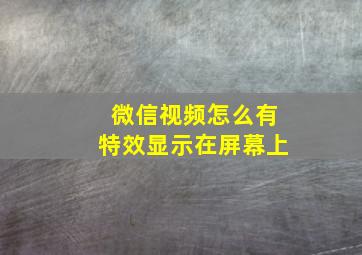 微信视频怎么有
特效显示在屏幕上